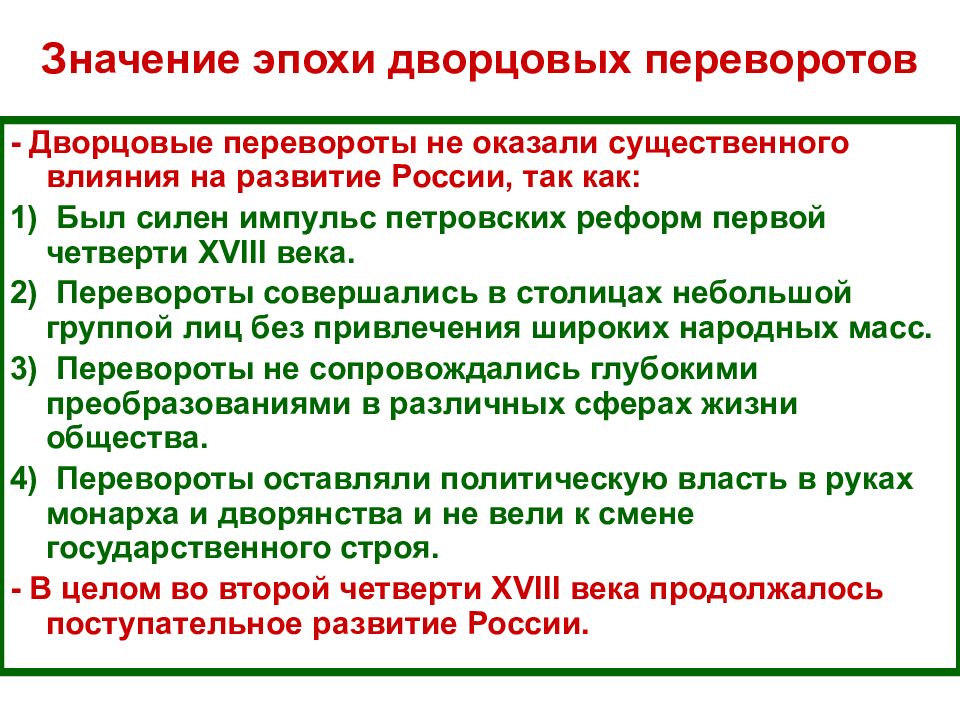 Значение эпохи дворцовых переворотов

- Дворцовые перевороты не оказали существенного влияния на развитие России, так как:

1) Был силен импульс петровских реформ первой четверти XVIII века.

2) Перевороты совершались в столицах небольшой группой лиц без привлечения широких народных масс.

3) Перевороты не сопровождались глубокими преобразованиями в различных сферах жизни общества.

4) Перевороты оставляли политическую власть в руках монарха и дворянства и не вели к смене государственного строя.

- В целом во второй четверти XVIII века продолжалось поступательное развитие России.